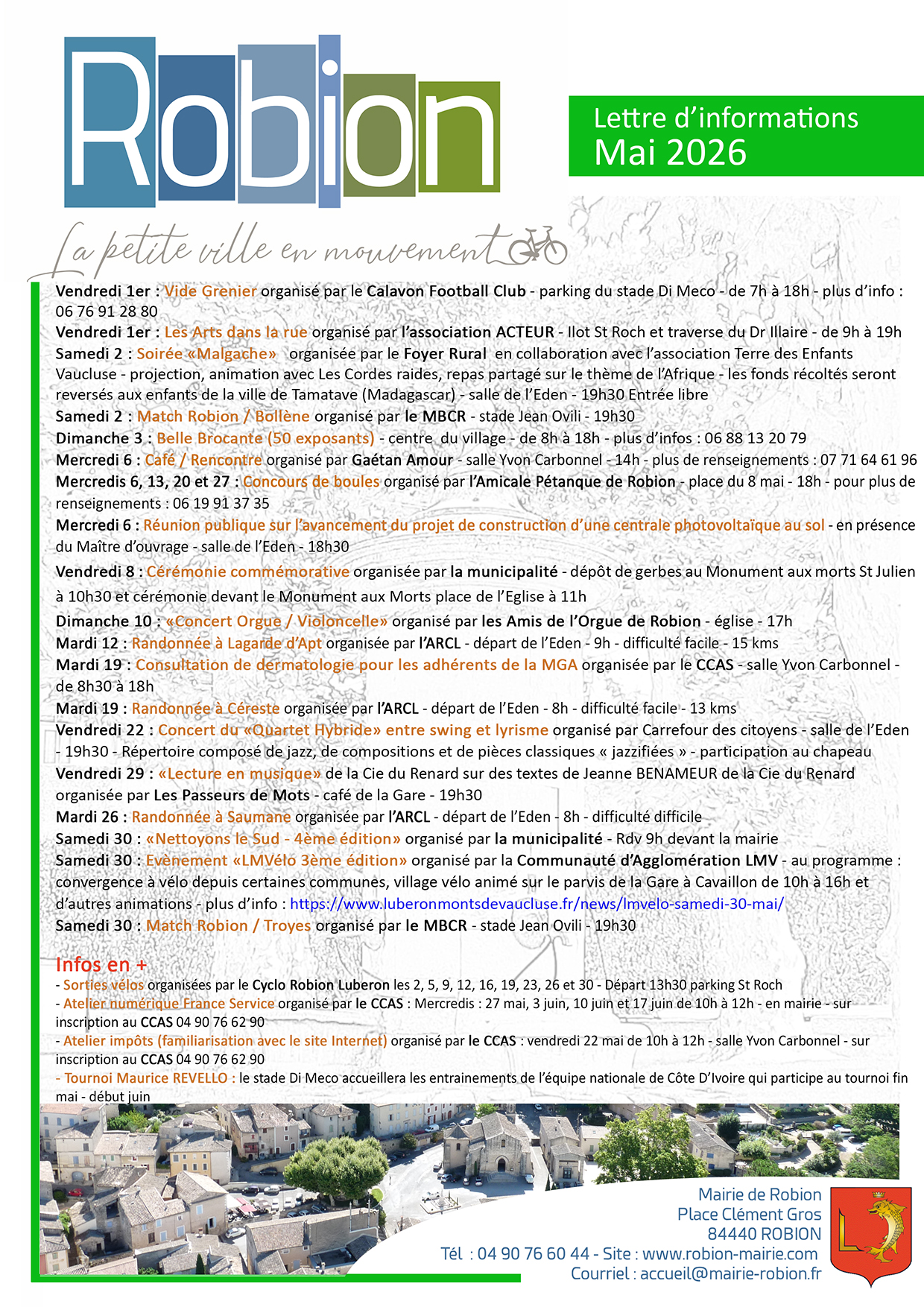 Robion

Lettre d'informations
Mai 2026

La petite ville en mouvement

Vendredi 1er : Vide Grenier organisé par le Calavon Football Club - parking du stade Di Meco - de 7h à 18h - plus d'info : 06 76 91 28 80
Vendredi 1er : Les Arts dans la rue organisé par l'association ACTEUR - Ilot St Roch et traverse du Dr Illaire - de 9h à 19h
Samedi 2 : Soirée «Malgache» organisée par le Foyer Rural en collaboration avec l'association Terre des Enfants Vaucluse - projection, animation avec Les Cordes raides, repas partagé sur le thème de l'Afrique - les fonds récoltés seront reversés aux enfants de la ville de Tamatave (Madagascar) - salle de l'Eden - 19h30 Entrée libre
Samedi 2 : Match Robion / Bollène organisé par le MBCR - stade Jean Ovili - 19h30
Dimanche 3 : Belle Brocante (50 exposants) - centre du village - de 8h à 18h - plus d'infos : 06 88 13 20 79
Mercredi 6 : Café / Rencontre organisé par Gaétan Amour - salle Yvon Carbonnel - 14h - plus de renseignements : 07 71 64 61 96
Mercredis 6, 13, 20 et 27 : Concours de boules organisé par l'Amicale Pétanque de Robion - place du 8 mai - 18h - pour plus de renseignements : 06 19 91 37 35
Mercredi 6 : Réunion publique sur l'avancement du projet de construction d'une centrale photovoltaïque au sol - en présence du Maître d'ouvrage - salle de l'Eden - 18h30
Vendredi 8 : Cérémonie commémorative organisée par la municipalité - dépôt de gerbes au Monument aux morts St Julien à 10h30 et cérémonie devant le Monument aux Morts place de l'Eglise à 11h
Dimanche 10 : «Concert Orgue / Violoncelle» organisé par les Amis de l'Orgue de Robion - église - 17h
Mardi 12 : Randonnée à Lagarde d'Apt organisée par l'ARCL - départ de l'Eden - 9h - difficulté facile - 15 kms
Mardi 19 : Consultation de dermatologie pour les adhérents de la MGA organisée par le CCAS - salle Yvon Carbonnel - de 8h30 à 18h
Mardi 19 : Randonnée à Céreste organisée par l'ARCL - départ de l'Eden - 8h - difficulté facile - 13 kms
Vendredi 22 : Concert du «Quartet Hybride» entre swing et lyrisme organisé par Carrefour des citoyens - salle de l'Eden - 19h30 - Répertoire composé de jazz, de compositions et de pièces classiques « jazzifiées » - participation au chapeau
Vendredi 29 : «Lecture en musique» de la Cie du Renard sur des textes de Jeanne BENAMEUR de la Cie du Renard organisée par Les Passeurs de Mots - café de la Gare - 19h30
Mardi 26 : Randonnée à Saumane organisée par l'ARCL - départ de l'Eden - 8h - difficulté difficile
Samedi 30 : «Nettoyons le Sud - 4ème édition» organisé par la municipalité - Rdv 9h devant la mairie
Samedi 30 : Evènement «LMVélo 3ème édition» organisé par la Communauté d'Agglomération LMV - au programme : convergence à vélo depuis certaines communes, village vélo animé sur le parvis de la Gare à Cavaillon de 10h à 16h et d'autres animations - plus d'info : https://www.luberonmontsdevaucluse.fr/news/lmvelo-samedi-30-mai/
Samedi 30 : Match Robion / Troyes organisé par le MBCR - stade Jean Ovili - 19h30

Infos en +
- Sorties vélos organisées par le Cyclo Robion Luberon les 2, 5, 9, 12, 16, 19, 23, 26 et 30 - Départ 13h30 parking St Roch
- Atelier numérique France Service organisé par le CCAS : Mercredis : 27 mai, 3 juin, 10 juin et 17 juin de 10h à 12h - en mairie - sur inscription au CCAS 04 90 76 62 90
- Atelier impôts (familiarisation avec le site Internet) organisé par le CCAS : vendredi 22 mai de 10h à 12h - salle Yvon Carbonnel - sur inscription au CCAS 04 90 76 62 90
- Tournoi Maurice REVELLO : le stade Di Meco accueillera les entrainements de l'équipe nationale de Côte D'Ivoire qui participe au tournoi fin mai - début juin

Mairie de Robion
Place Clément Gros
84440 ROBION
Tél : 04 90 76 60 44 - Site : www.robion-mairie.com
Courriel : accueil@mairie-robion.fr